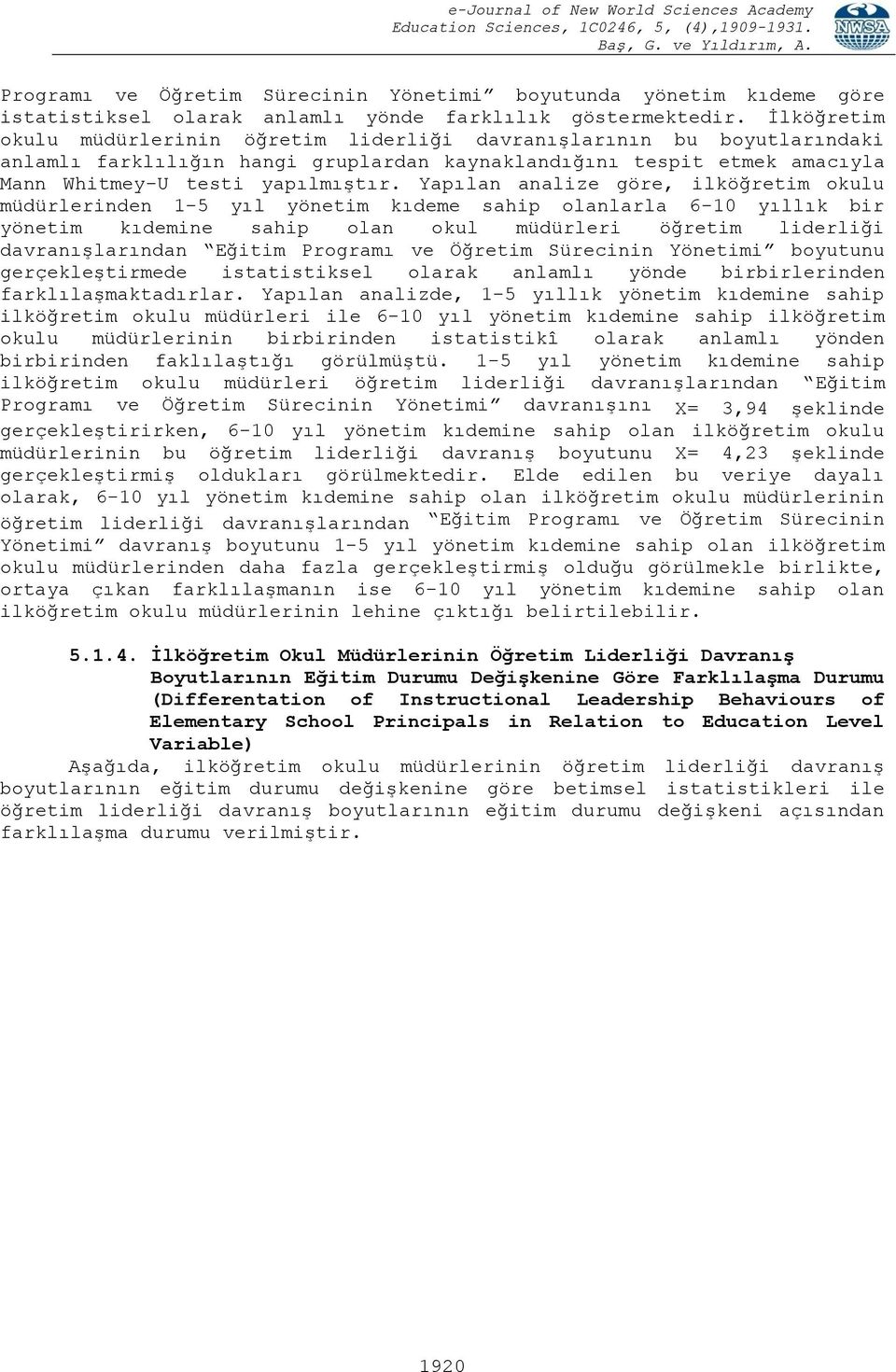 e-Journal of New World Sciences Academy
Education Sciences, 1C0246, 5, (4),1909-1931.
Baş, G. ve Yıldırım, A.

NWSA

Programı ve Öğretim Sürecinin Yönetimi” boyutunda yönetim kıdeme göre istatistiksel olarak anlamlı yönde farklılık göstermektedir. İlköğretim okulu müdürlerinin öğretim liderliği davranışlarının bu boyutlarındaki anlamlı farklılığın hangi gruplardan kaynaklandığını tespit etmek amacıyla Mann Whitmey-U testi yapılmıştır. Yapılan analize göre, ilköğretim okulu müdürlerinden 1-5 yıl yönetim kıdeme sahip olanlarla 6-10 yıllık bir yönetim kıdemine sahip olan okul müdürleri öğretim liderliği davranışlarından “Eğitim Programı ve Öğretim Sürecinin Yönetimi” boyutunu gerçekleştirmede istatistiksel olarak anlamlı yönde birbirlerinden farklılaşmaktadırlar. Yapılan analizde, 1-5 yıllık yönetim kıdemine sahip ilköğretim okulu müdürleri ile 6-10 yıl yönetim kıdemine sahip ilköğretim okulu müdürlerinin birbirinden istatistikî olarak anlamlı yönden birbirinden faklılaştığı görülmüştü. 1-5 yıl yönetim kıdemine sahip ilköğretim okulu müdürleri öğretim liderliği davranışlarından “Eğitim Programı ve Öğretim Sürecinin Yönetimi” davranışını X= 3,94 şeklinde gerçekleştirirken, 6-10 yıl yönetim kıdemine sahip olan ilköğretim okulu müdürlerinin bu öğretim liderliği davranış boyutunu X= 4,23 şeklinde gerçekleştirmiş oldukları görülmektedir. Elde edilen bu veriye dayalı olarak, 6-10 yıl yönetim kıdemine sahip olan ilköğretim okulu müdürlerinin öğretim liderliği davranışlarından “Eğitim Programı ve Öğretim Sürecinin Yönetimi” davranış boyutunu 1-5 yıl yönetim kıdemine sahip olan ilköğretim okulu müdürlerinden daha fazla gerçekleştirmiş olduğu görülmekle birlikte, ortaya çıkan farklılaşmanın ise 6-10 yıl yönetim kıdemine sahip olan ilköğretim okulu müdürlerinin lehine çıktığı belirtilebilir.

5.1.4. İlköğretim Okul Müdürlerinin Öğretim Liderliği Davranış Boyutlarının Eğitim Durumu Değişkenine Göre Farklılaşma Durumu (Differentation of Instructional Leadership Behaviours of Elementary School Principals in Relation to Education Level Variable)

Aşağıda, ilköğretim okulu müdürlerinin öğretim liderliği davranış boyutlarının eğitim durumu değişkenine göre betimsel istatistikleri ile öğretim liderliği davranış boyutlarının eğitim durumu değişkeni açısından farklılaşma durumu verilmiştir.

1920